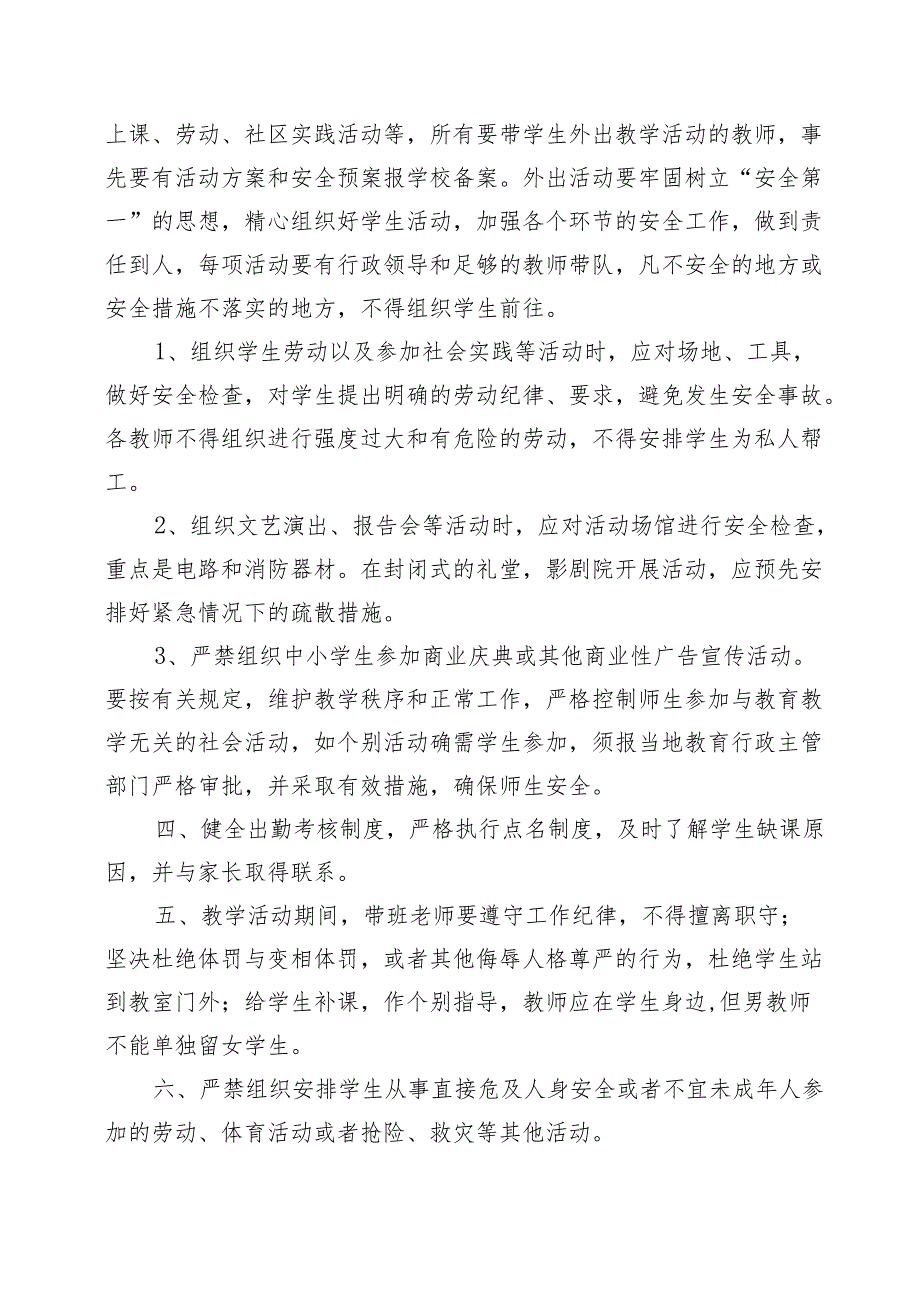 上课、劳动、社区实践活动等，所有要带学生外出教学活动的教师，事先要有活动方案和安全预案报学校备案。外出活动要牢固树立“安全第一”的思想，精心组织好学生活动，加强各个环节的安全工作，做到责任到人，每项活动要有行政领导和足够的教师带队，凡不安全的地方或安全措施不落实的地方，不得组织学生前往。

1、组织学生劳动以及参加社会实践等活动时，应对场地、工具，做好安全检查，对学生提出明确的劳动纪律、要求，避免发生安全事故。各教师不得组织进行强度过大和有危险的劳动，不得安排学生为私人帮工。

2、组织文艺演出、报告会等活动时，应对活动场馆进行安全检查，重点是电路和消防器材。在封闭式的礼堂，影剧院开展活动，应预先安排好紧急情况下的疏散措施。

3、严禁组织中小学生参加商业庆典或其他商业性广告宣传活动。要按有关规定，维护教学秩序和正常工作，严格控制师生参加与教育教学无关的社会活动，如个别活动确需学生参加，须报当地教育行政主管部门严格审批，并采取有效措施，确保师生安全。

四、健全出勤考核制度，严格执行点名制度，及时了解学生缺课原因，并与家长取得联系。

五、教学活动期间，带班老师要遵守工作纪律，不得擅离职守；坚决杜绝体罚与变相体罚，或者其他侮辱人格尊严的行为，杜绝学生站到教室门外；给学生补课，作个别指导，教师应在学生身边,但男教师不能单独留女学生。

六、严禁组织安排学生从事直接危及人身安全或者不宜未成年人参加的劳动、体育活动或者抢险、救灾等其他活动。